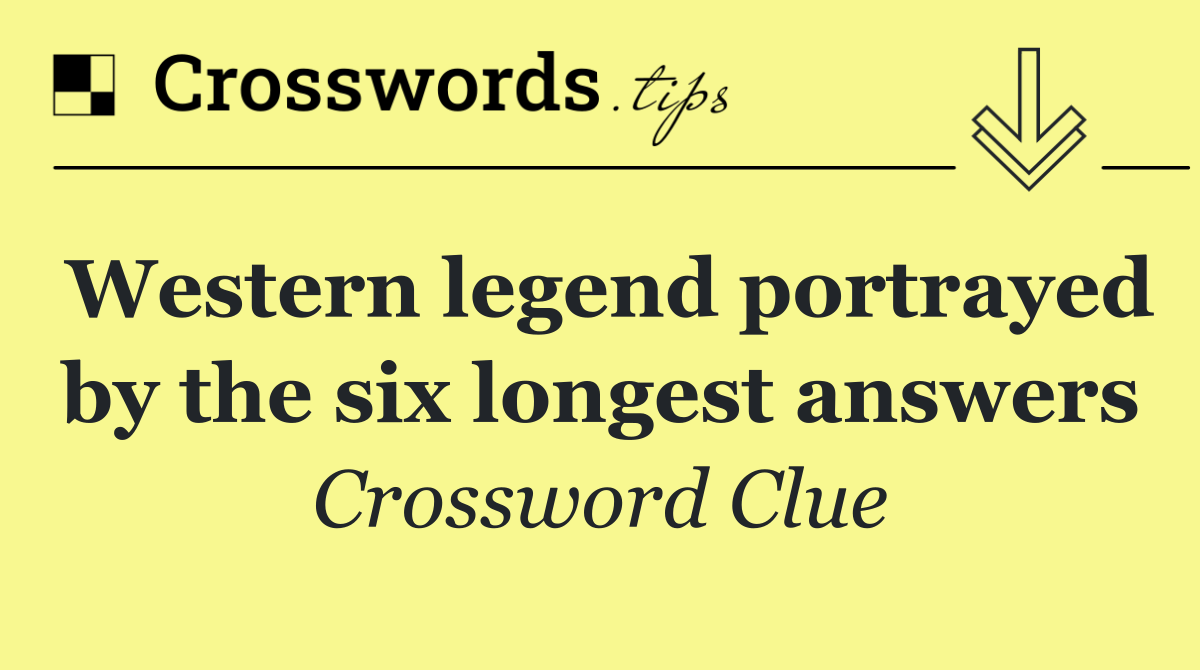 Crosswords.tips

Western legend portrayed by the six longest answers

Crossword Clue